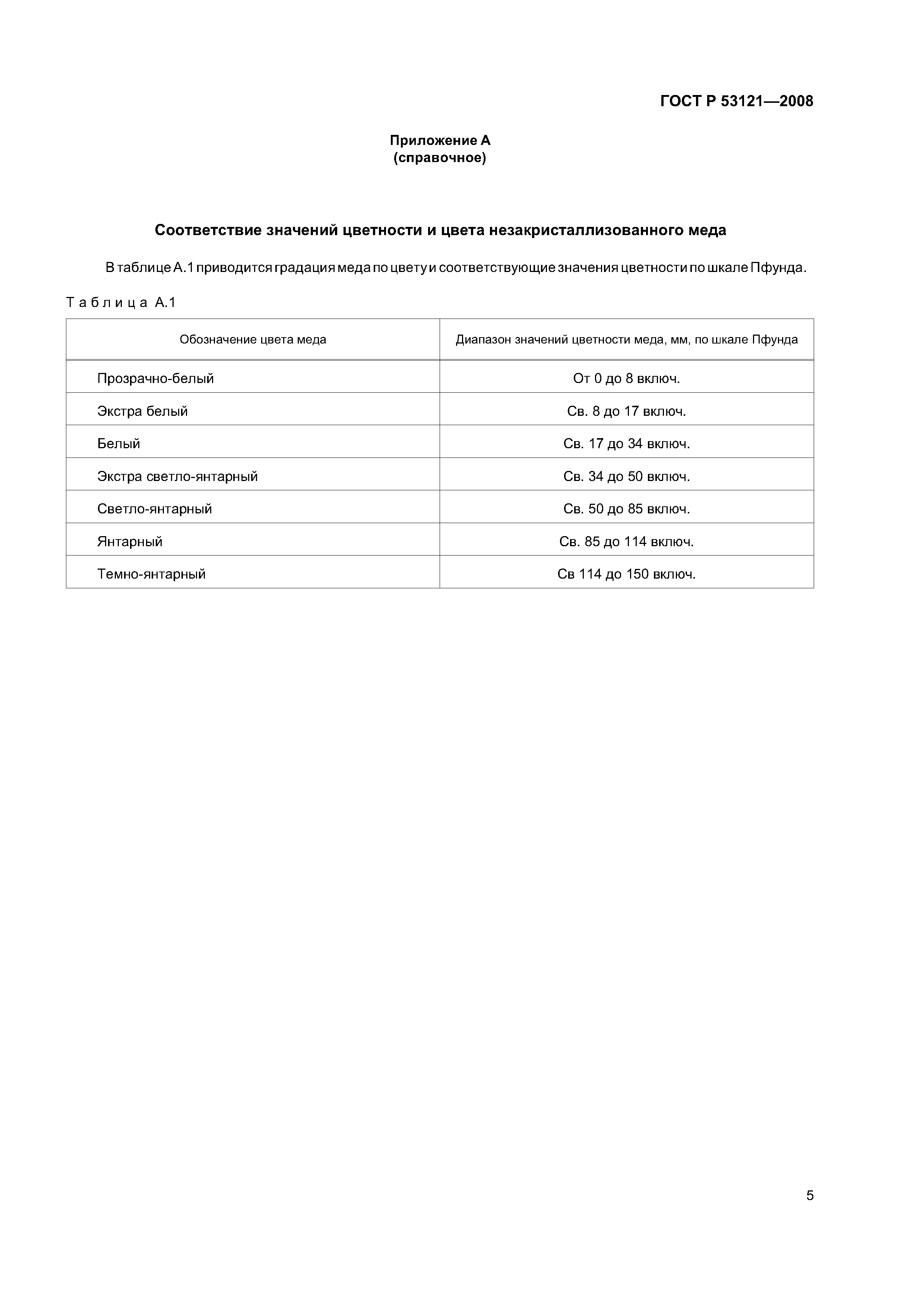 ГОСТ Р 53121—2008

Приложение А
(справочное)

Соответствие значений цветности и цвета незакристаллизованного меда

В таблице А.1 приводится градация меда по цвету и соответствующие значения цветности по шкале Пфунда.

Таблица А.1

| Обозначение цвета меда | Диапазон значений цветности меда, мм, по шкале Пфунда |
|---|---|
| Прозрачно-белый | От 0 до 8 включ. |
| Экстра белый | Св. 8 до 17 включ. |
| Белый | Св. 17 до 34 включ. |
| Экстра светло-янтарный | Св. 34 до 50 включ. |
| Светло-янтарный | Св. 50 до 85 включ. |
| Янтарный | Св. 85 до 114 включ. |
| Темно-янтарный | Св 114 до 150 включ. |

5